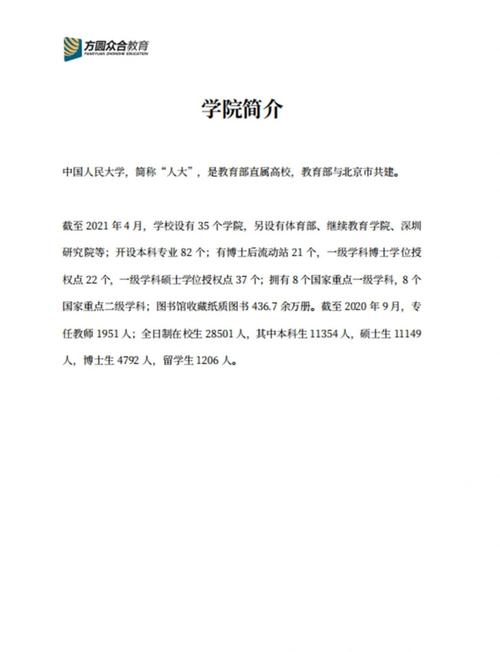 方圆众合教育
FANGYUAN ZHONGHE EDUCATION

学院简介

中国人民大学，简称“人大”，是教育部直属高校，教育部与北京市共建。

截至 2021 年 4 月，学校设有 35 个学院，另设有体育部、继续教育学院、深圳研究院等；开设本科专业 82 个；有博士后流动站 21 个，一级学科博士学位授权点 22 个，一级学科硕士学位授权点 37 个；拥有 8 个国家重点一级学科，8 个国家重点二级学科；图书馆收藏纸质图书 436.7 余万册。截至 2020 年 9 月，专任教师 1951 人；全日制在校生 28501 人，其中本科生 11354 人，硕士生 11149 人，博士生 4792 人，留学生 1206 人。